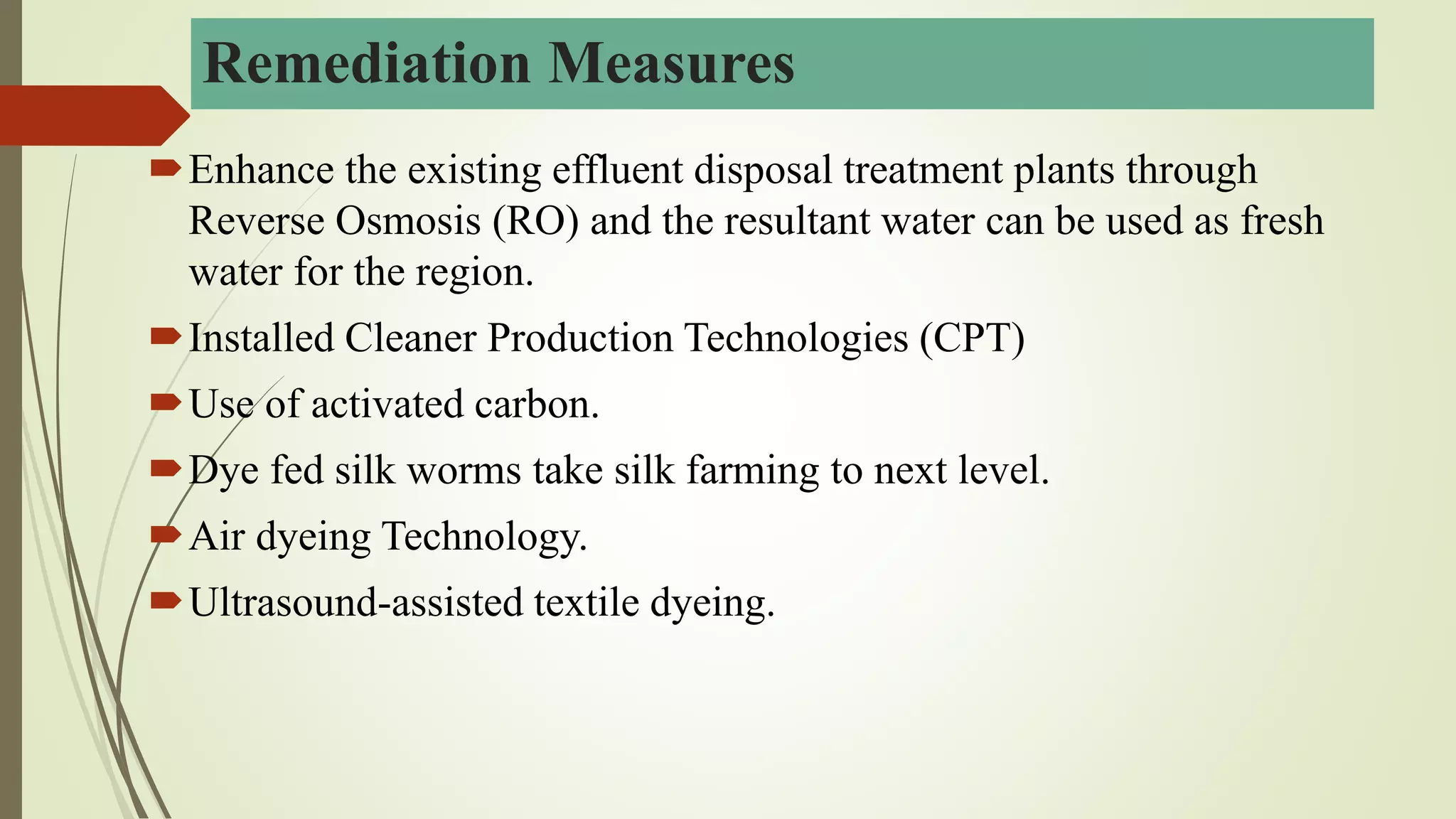 Remediation Measures

Enhance the existing effluent disposal treatment plants through Reverse Osmosis (RO) and the resultant water can be used as fresh water for the region.

Installed Cleaner Production Technologies (CPT)

Use of activated carbon.

Dye fed silk worms take silk farming to next level.

Air dyeing Technology.

Ultrasound-assisted textile dyeing.